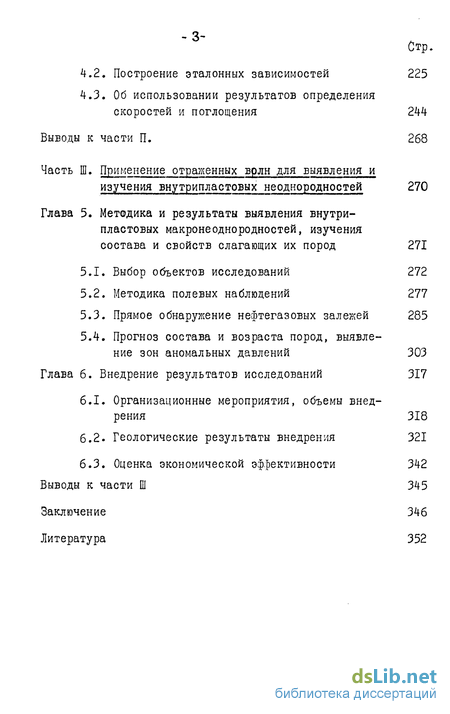 - 3-

Стр.

4.2. Построение эталонных зависимостей 225

4.3. Об использовании результатов определения скоростей и поглощения 244

Выводы к части П. 268

Часть Ш. Применение отраженных волн для выявления и изучения внутрипластовых неоднородностей 270

Глава 5. Методика и результаты выявления внутрипластовых макронеоднородностей, изучения состава и свойств слагающих их пород 27I

5.I. Выбор объектов исследований 272

5.2. Методика полевых наблюдений 277

5.3. Прямое обнаружение нефтегазовых залежей 285

5.4. Прогноз состава и возраста пород, выявление зон аномальных давлений 303

Глава 6. Внедрение результатов исследований 3I7

6.I. Организационные мероприятия, объемы внедрения 3I8

6.2. Геологические результаты внедрения 32I

6.3. Оценка экономической эффективности 342

Выводы к части Ш 345

Заключение 346

Литература 352

dsLib.net
библиотека диссертаций